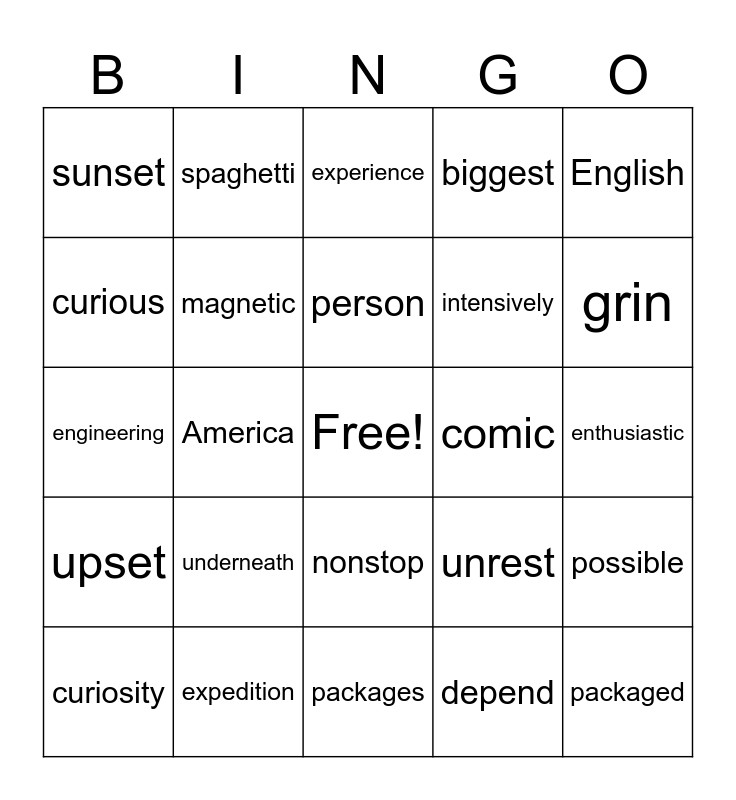 | B | I | N | G | O |
|---|---|---|---|---|
| sunset | spaghetti | experience | biggest | English |
| curious | magnetic | person | intensively | grin |
| engineering | America | Free! | comic | enthusiastic |
| upset | underneath | nonstop | unrest | possible |
| curiosity | expedition | packages | depend | packaged |